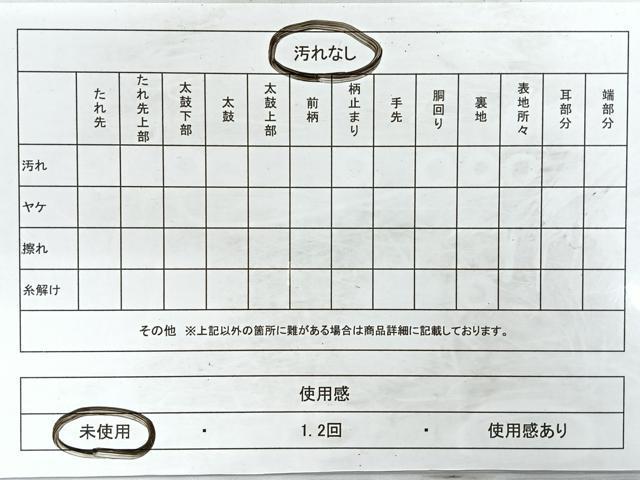 汚れなし

|  | たれ先 | たれ先上部 | 太鼓下部 | 太鼓 | 太鼓上部 | 前柄 | 柄止まり | 手先 | 胴回り | 裏地 | 表地所々 | 耳部分 | 端部分 |
|---|---|---|---|---|---|---|---|---|---|---|---|---|---|
| 汚れ |  |  |  |  |  |  |  |  |  |  |  |  |  |
| ヤケ |  |  |  |  |  |  |  |  |  |  |  |  |  |
| 擦れ |  |  |  |  |  |  |  |  |  |  |  |  |  |
| 糸解け |  |  |  |  |  |  |  |  |  |  |  |  |  |

その他 ※上記以外の箇所に難がある場合は商品詳細に記載しております。

使用感

未使用 ・ 1.2回 ・ 使用感あり